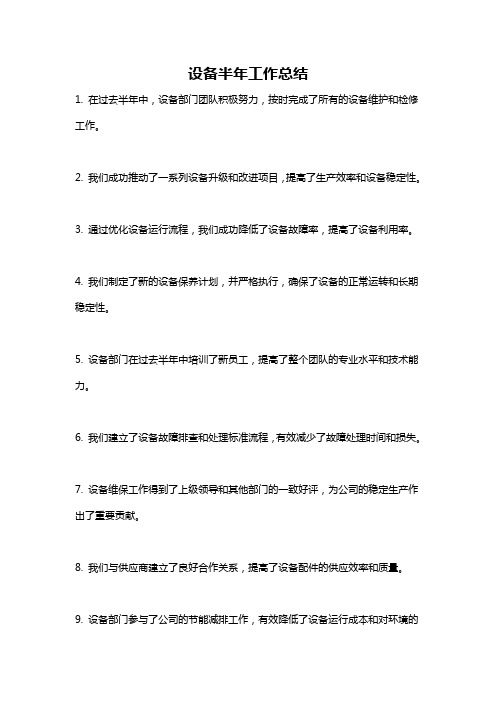 设备半年工作总结

1. 在过去半年中，设备部门团队积极努力，按时完成了所有的设备维护和检修工作。

2. 我们成功推动了一系列设备升级和改进项目，提高了生产效率和设备稳定性。

3. 通过优化设备运行流程，我们成功降低了设备故障率，提高了设备利用率。

4. 我们制定了新的设备保养计划，并严格执行，确保了设备的正常运转和长期稳定性。

5. 设备部门在过去半年中培训了新员工，提高了整个团队的专业水平和技术能力。

6. 我们建立了设备故障排查和处理标准流程，有效减少了故障处理时间和损失。

7. 设备维保工作得到了上级领导和其他部门的一致好评，为公司的稳定生产作出了重要贡献。

8. 我们与供应商建立了良好合作关系，提高了设备配件的供应效率和质量。

9. 设备部门参与了公司的节能减排工作，有效降低了设备运行成本和对环境的